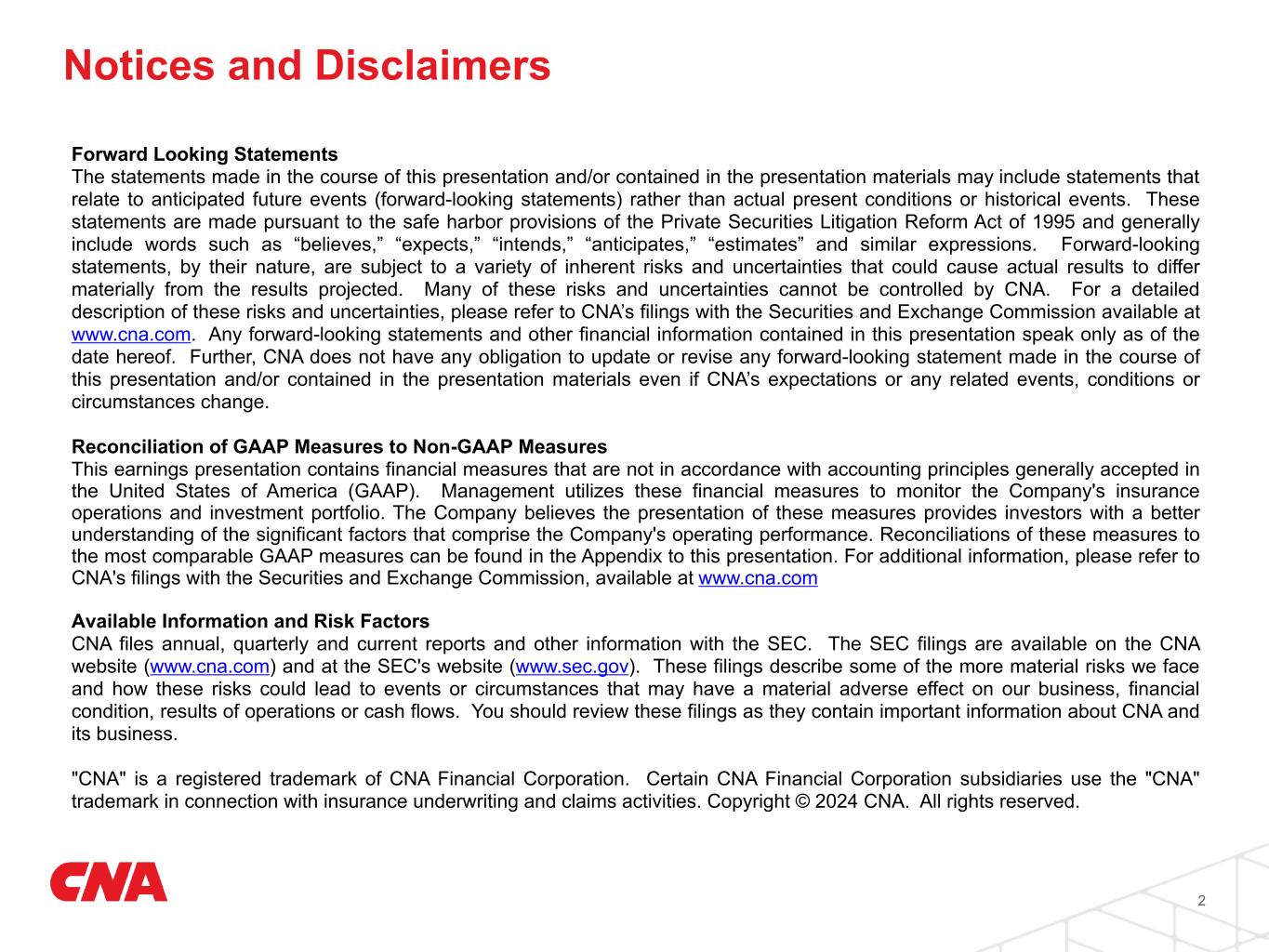 Notices and Disclaimers

Forward Looking Statements
The statements made in the course of this presentation and/or contained in the presentation materials may include statements that relate to anticipated future events (forward-looking statements) rather than actual present conditions or historical events. These statements are made pursuant to the safe harbor provisions of the Private Securities Litigation Reform Act of 1995 and generally include words such as “believes,” “expects,” “intends,” “anticipates,” “estimates” and similar expressions. Forward-looking statements, by their nature, are subject to a variety of inherent risks and uncertainties that could cause actual results to differ materially from the results projected. Many of these risks and uncertainties cannot be controlled by CNA. For a detailed description of these risks and uncertainties, please refer to CNA’s filings with the Securities and Exchange Commission available at www.cna.com. Any forward-looking statements and other financial information contained in this presentation speak only as of the date hereof. Further, CNA does not have any obligation to update or revise any forward-looking statement made in the course of this presentation and/or contained in the presentation materials even if CNA’s expectations or any related events, conditions or circumstances change.

Reconciliation of GAAP Measures to Non-GAAP Measures
This earnings presentation contains financial measures that are not in accordance with accounting principles generally accepted in the United States of America (GAAP). Management utilizes these financial measures to monitor the Company's insurance operations and investment portfolio. The Company believes the presentation of these measures provides investors with a better understanding of the significant factors that comprise the Company's operating performance. Reconciliations of these measures to the most comparable GAAP measures can be found in the Appendix to this presentation. For additional information, please refer to CNA's filings with the Securities and Exchange Commission, available at www.cna.com

Available Information and Risk Factors
CNA files annual, quarterly and current reports and other information with the SEC. The SEC filings are available on the CNA website (www.cna.com) and at the SEC's website (www.sec.gov). These filings describe some of the more material risks we face and how these risks could lead to events or circumstances that may have a material adverse effect on our business, financial condition, results of operations or cash flows. You should review these filings as they contain important information about CNA and its business.

"CNA" is a registered trademark of CNA Financial Corporation. Certain CNA Financial Corporation subsidiaries use the "CNA" trademark in connection with insurance underwriting and claims activities. Copyright © 2024 CNA. All rights reserved.

CNA

2